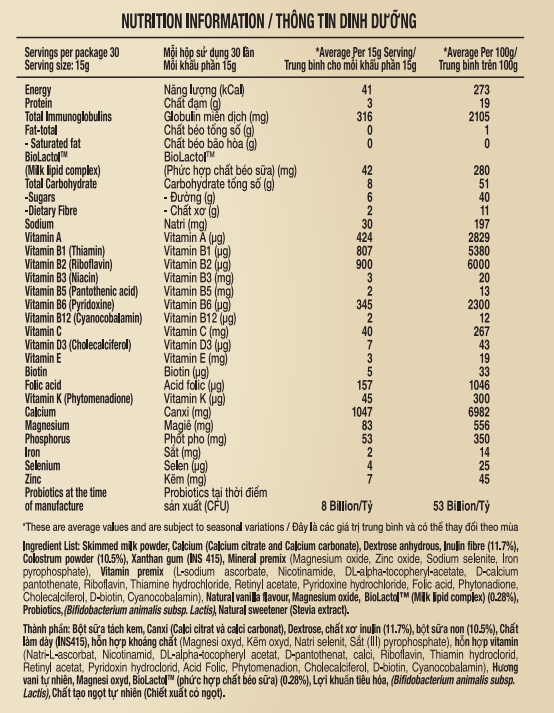 NUTRITION INFORMATION / THÔNG TIN DINH DƯỠNG

| Servings per package 30 Serving size: 15g | Mỗi hộp sử dụng 30 lần Mỗi khẩu phần 15g | *Average Per 15g Serving/ Trung bình cho mỗi khẩu phần 15g | *Average Per 100g/ Trung bình trên 100g |
|---|---|---|---|
| Energy | Năng lượng (kCal) | 41 | 273 |
| Protein | Chất đạm (g) | 3 | 19 |
| Total Immunoglobulins | Globulin miễn dịch (mg) | 316 | 2105 |
| Fat-total | Chất béo tổng số (g) | 0 | 1 |
| - Saturated fat | Chất béo bão hòa (g) | 0 | 0 |
| BioLactol™ (Milk lipid complex) | BioLactol™ (Phức hợp chất béo sữa) (mg) | 42 | 280 |
| Total Carbohydrate | Carbohydrate tổng số (g) | 8 | 51 |
| -Sugars | - Đường (g) | 6 | 40 |
| -Dietary Fibre | - Chất xơ (g) | 2 | 11 |
| Sodium | Natri (mg) | 30 | 197 |
| Vitamin A | Vitamin A (µg) | 424 | 2829 |
| Vitamin B1 (Thiamin) | Vitamin B1 (µg) | 807 | 5380 |
| Vitamin B2 (Riboflavin) | Vitamin B2 (µg) | 900 | 6000 |
| Vitamin B3 (Niacin) | Vitamin B3 (mg) | 3 | 20 |
| Vitamin B5 (Pantothenic acid) | Vitamin B5 (mg) | 2 | 13 |
| Vitamin B6 (Pyridoxine) | Vitamin B6 (µg) | 345 | 2300 |
| Vitamin B12 (Cyanocobalamin) | Vitamin B12 (µg) | 2 | 12 |
| Vitamin C | Vitamin C (mg) | 40 | 267 |
| Vitamin D3 (Cholecalciferol) | Vitamin D3 (µg) | 7 | 43 |
| Vitamin E | Vitamin E (mg) | 3 | 19 |
| Biotin | Biotin (µg) | 5 | 33 |
| Folic acid | Acid folic (µg) | 157 | 1046 |
| Vitamin K (Phytomenadione) | Vitamin K (µg) | 45 | 300 |
| Calcium | Canxi (mg) | 1047 | 6982 |
| Magnesium | Magiê (mg) | 83 | 556 |
| Phosphorus | Phốt pho (mg) | 53 | 350 |
| Iron | Sắt (mg) | 2 | 14 |
| Selenium | Selen (µg) | 4 | 25 |
| Zinc | Kẽm (mg) | 7 | 45 |
| Probiotics at the time of manufacture | Probiotics tại thời điểm sản xuất (CFU) | 8 Billion/Tỷ | 53 Billion/Tỷ |

*These are average values and are subject to seasonal variations / Đây là các giá trị trung bình và có thể thay đổi theo mùa

Ingredient List: Skimmed milk powder, Calcium (Calcium citrate and Calcium carbonate), Dextrose anhydrous, Inulin fibre (11.7%), Colostrum powder (10.5%), Xanthan gum (INS 415), Mineral premix (Magnesium oxide, Zinc oxide, Sodium selenite, Iron pyrophosphate), Vitamin premix (L-sodium ascorbate, Nicotinamide, DL-alpha-tocopheryl-acetate, D-calcium pantothenate, Riboflavin, Thiamine hydrochloride, Retinyl acetate, Pyridoxine hydrochloride, Folic acid, Phytonadione, Cholecalciferol, D-biotin, Cyanocobalamin), Natural vanilla flavour, Magnesium oxide, BioLactol™ (Milk lipid complex) (0.28%), Probiotics, (Bifidobacterium animalis subsp. Lactis), Natural sweetener (Stevia extract).

Thành phần: Bột sữa tách kem, Canxi (Calci citrat và calci carbonat), Dextrose, chất xơ inulin (11.7%), bột sữa non (10.5%), Chất làm dày (INS415), hỗn hợp khoáng chất (Magnesi oxyd, Kẽm oxyd, Natri selenit, Sắt (III) pyrophosphate), hỗn hợp vitamin (Natri-L-ascorbat, Nicotinamid, DL-alpha-tocopheryl acetat, D-pantothenat, calci, Riboflavin, Thiamin hydroclorid, Retinyl acetat, Pyridoxin hydroclorid, Acid Folic, Phytomenadion, Cholecalciferol, D-biotin, Cyanocobalamin), Hương vani tự nhiên, Magnesi oxyd, BioLactol™ (phức hợp chất béo sữa) (0.28%), Lợi khuẩn tiêu hóa, (Bifidobacterium animalis subsp. Lactis), Chất tạo ngọt tự nhiên (Chiết xuất cỏ ngọt).